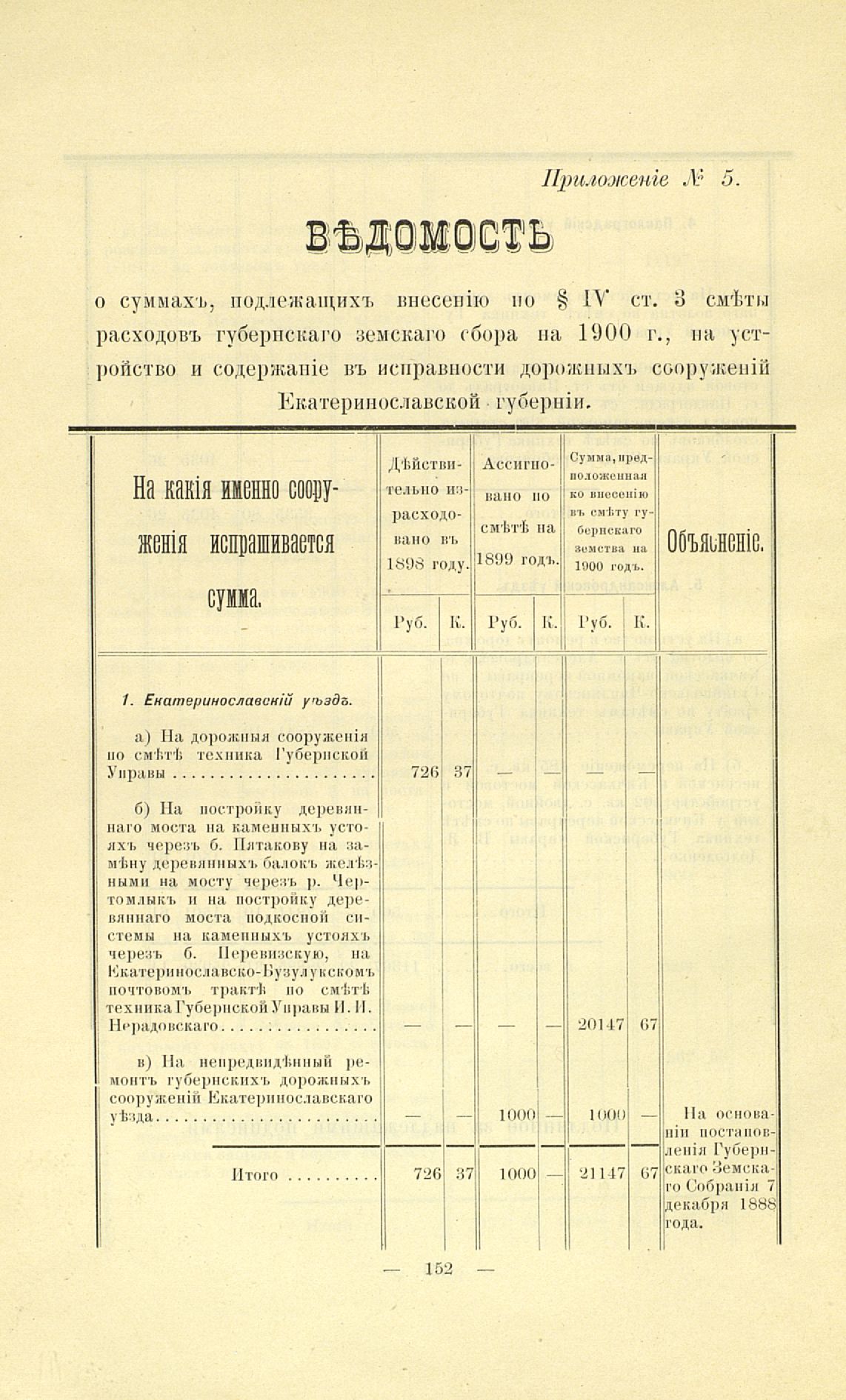 Приложеніе № 5.

ВѢДОМОСТЬ

о суммахъ, подлежащихъ внесенію по § IV ст. 3 смѣты расходовъ губернскаго земскаго сбора на 1900 г., на устройство и содержаніе въ исправности дорожныхъ сооруженій Екатеринославской губерніи.

| На какія именно сооруженія испрашивается сумма. | Дѣйствительно израсходовано въ 1898 году. Руб. | К. | Ассигновано по смѣтѣ на 1899 годъ. Руб. | К. | Сумма, предположенная ко внесенію въ смѣту губернскаго земства на 1900 годъ. Руб. | К. | Объясненіе. |
|---|---|---|---|---|---|---|---|
| 1. Екатеринославскій уѣздъ. | | | | | | | |
| а) На дорожныя сооруженія по смѣтѣ техника Губернской Управы | 726 | 37 | — | — | — | — | |
| б) На постройку деревяннаго моста на каменныхъ устояхъ черезъ б. Пятакову на замѣну деревянныхъ балокъ желѣзными на мосту черезъ р. Чертомлыкъ и на постройку деревяннаго моста подкосной системы на каменныхъ устояхъ черезъ б. Перевизскую, на Екатеринославско-Бузулукскомъ почтовомъ трактѣ по смѣтѣ техника Губернской Управы И. И. Нерадовскаго | — | — | — | — | 20147 | 67 | |
| в) На непредвидѣнный ремонтъ губернскихъ дорожныхъ сооруженій Екатеринославскаго уѣзда | — | — | 1000 | — | 1000 | — | На основаніи постановленія Губернскаго Земскаго Собранія 7 декабря 1888 года. |
| Итого | 726 | 37 | 1000 | — | 21147 | 67 | |

— 152 —